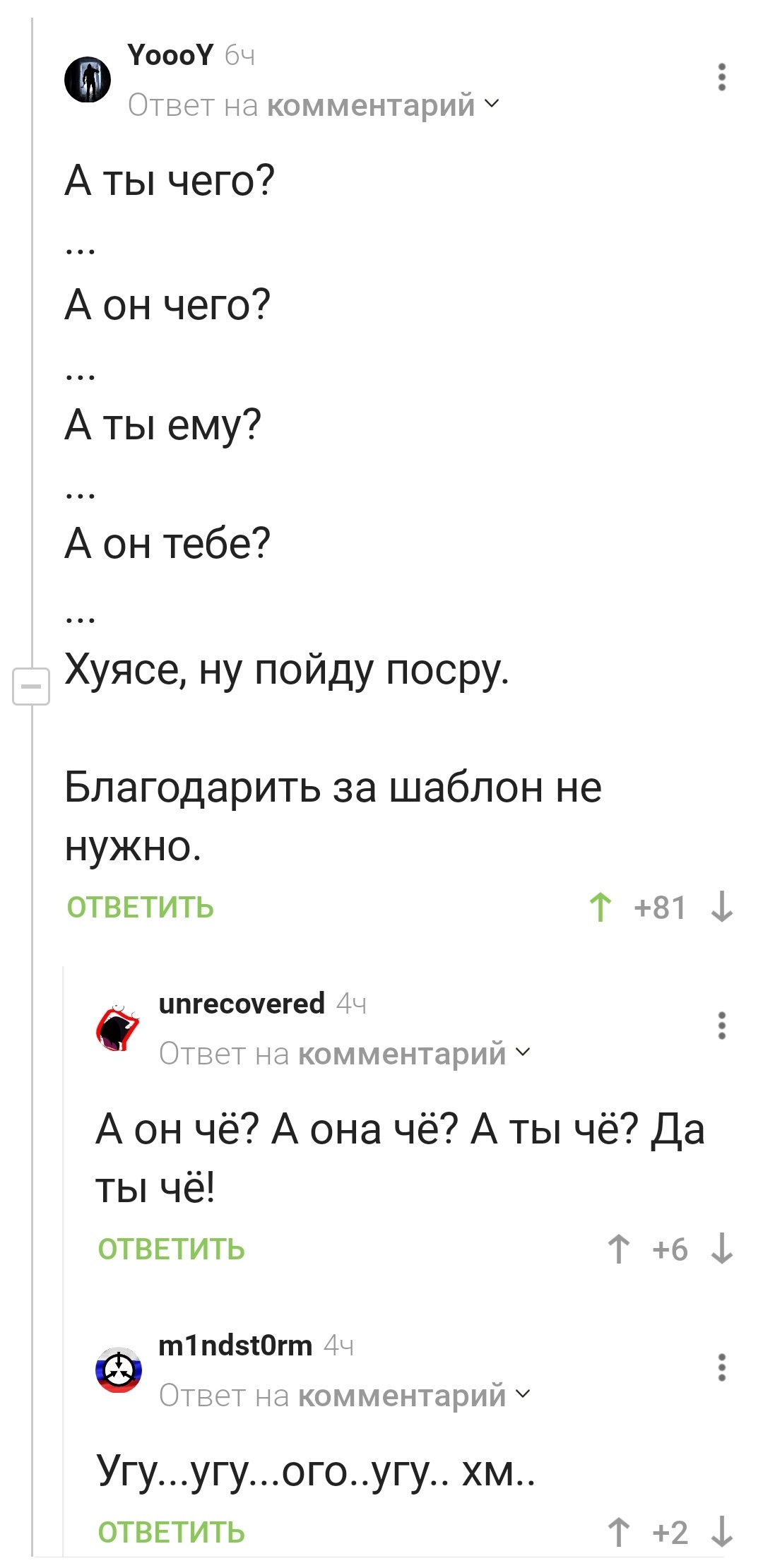 YoooY 6ч
Ответ на комментарий

А ты чего?

...

А он чего?

...

А ты ему?

...

А он тебе?

...

Хуясе, ну пойду посру.

Благодарить за шаблон не нужно.

ОТВЕТИТЬ +81

unrecovered 4ч
Ответ на комментарий

А он чё? А она чё? А ты чё? Да ты чё!

ОТВЕТИТЬ +6

m1ndst0rm 4ч
Ответ на комментарий

Угу...угу...ого..угу.. хм..

ОТВЕТИТЬ +2